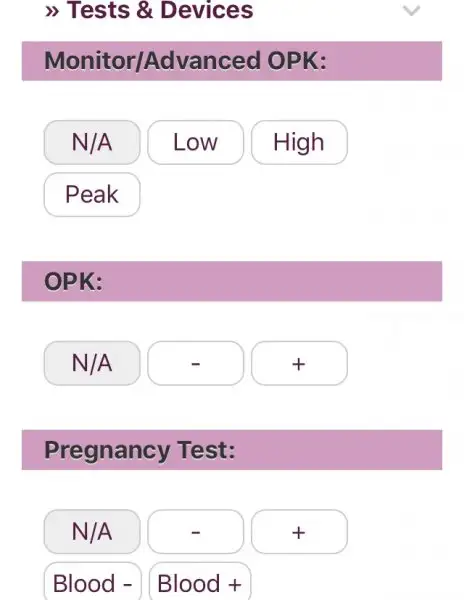 » Tests & Devices

Monitor/Advanced OPK:

N/A
Low
High
Peak

OPK:

N/A
-
+

Pregnancy Test:

N/A
-
+
Blood -
Blood +